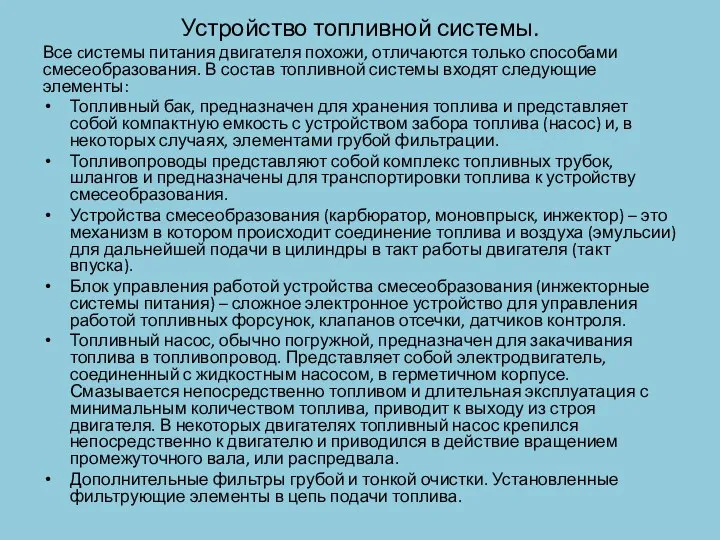 Устройство топливной системы.

Все системы питания двигателя похожи, отличаются только способами смесеобразования. В состав топливной системы входят следующие элементы:

• Топливный бак, предназначен для хранения топлива и представляет собой компактную емкость с устройством забора топлива (насос) и, в некоторых случаях, элементами грубой фильтрации.
• Топливопроводы представляют собой комплекс топливных трубок, шлангов и предназначены для транспортировки топлива к устройству смесеобразования.
• Устройства смесеобразования (карбюратор, моновпрыск, инжектор) – это механизм в котором происходит соединение топлива и воздуха (эмульсии) для дальнейшей подачи в цилиндры в такт работы двигателя (такт впуска).
• Блок управления работой устройства смесеобразования (инжекторные системы питания) – сложное электронное устройство для управления работой топливных форсунок, клапанов отсечки, датчиков контроля.
• Топливный насос, обычно погружной, предназначен для закачивания топлива в топливопровод. Представляет собой электродвигатель, соединенный с жидкостным насосом, в герметичном корпусе. Смазывается непосредственно топливом и длительная эксплуатация с минимальным количеством топлива, приводит к выходу из строя двигателя. В некоторых двигателях топливный насос крепился непосредственно к двигателю и приводился в действие вращением промежуточного вала, или распредвала.
• Дополнительные фильтры грубой и тонкой очистки. Установленные фильтрующие элементы в цепь подачи топлива.